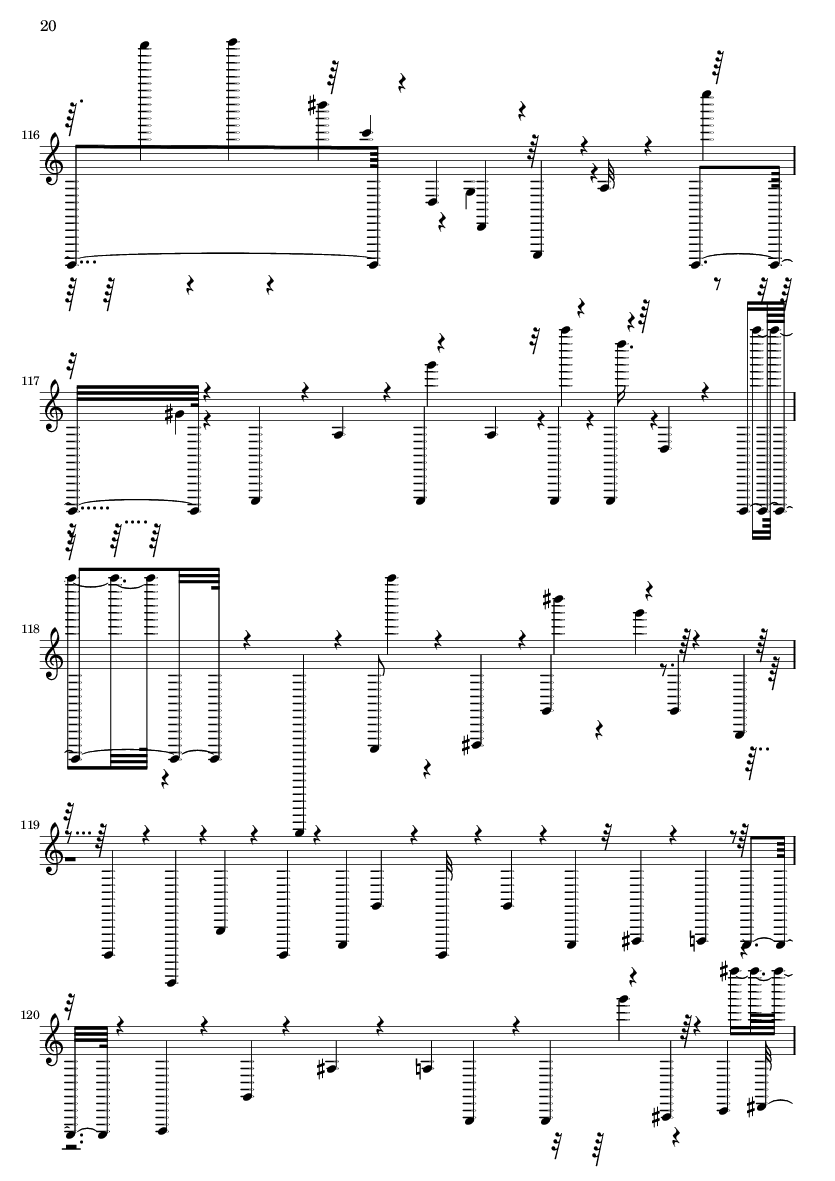 20

116

117

118

119

120